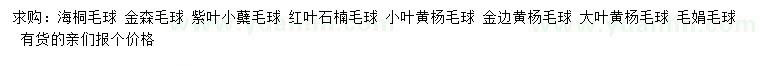 求购：海桐毛球 金森毛球 紫叶小蘗毛球 红叶石楠毛球 小叶黄杨毛球 金边黄杨毛球 大叶黄杨毛球 毛娟毛球 有货的亲们报个价格